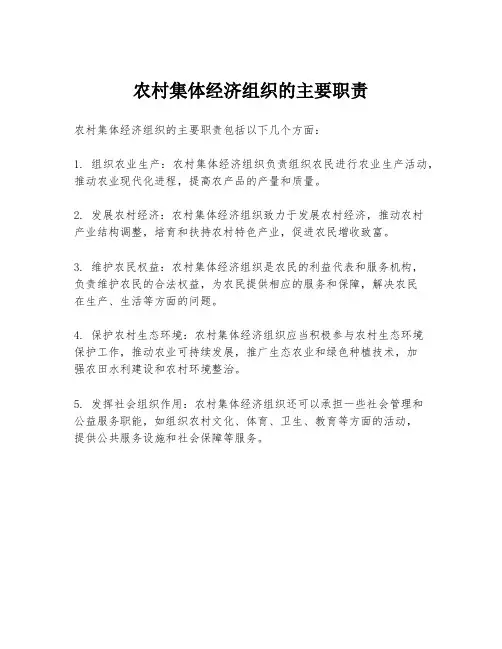 农村集体经济组织的主要职责

农村集体经济组织的主要职责包括以下几个方面：

1. 组织农业生产：农村集体经济组织负责组织农民进行农业生产活动，推动农业现代化进程，提高农产品的产量和质量。

2. 发展农村经济：农村集体经济组织致力于发展农村经济，推动农村产业结构调整，培育和扶持农村特色产业，促进农民增收致富。

3. 维护农民权益：农村集体经济组织是农民的利益代表和服务机构，负责维护农民的合法权益，为农民提供相应的服务和保障，解决农民在生产、生活等方面的问题。

4. 保护农村生态环境：农村集体经济组织应当积极参与农村生态环境保护工作，推动农业可持续发展，推广生态农业和绿色种植技术，加强农田水利建设和农村环境整治。

5. 发挥社会组织作用：农村集体经济组织还可以承担一些社会管理和公益服务职能，如组织农村文化、体育、卫生、教育等方面的活动，提供公共服务设施和社会保障等服务。